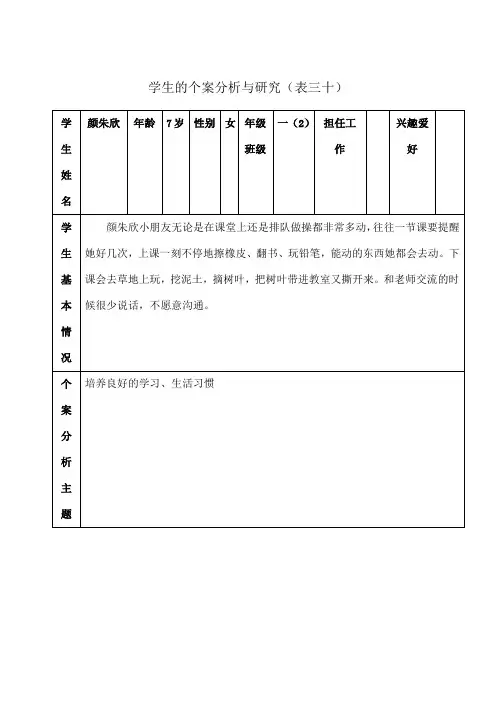 学生的个案分析与研究（表三十）

| 学生姓名 | 颜朱欣 | 年龄 | 7岁 | 性别 | 女 | 年级班级 | 一（2） | 担任工作 |  | 兴趣爱好 |  |
|---|---|---|---|---|---|---|---|---|---|---|---|
| 学生基本情况 | 颜朱欣小朋友无论是在课堂上还是排队做操都非常多动，往往一节课要提醒她好几次，上课一刻不停地擦橡皮、翻书、玩铅笔，能动的东西她都会去动。下课会去草地上玩，挖泥土，摘树叶，把树叶带进教室又撕开来。和老师交流的时候很少说话，不愿意沟通。 | | | | | | | | | | |
| 个案分析主题 | 培养良好的学习、生活习惯 | | | | | | | | | | |